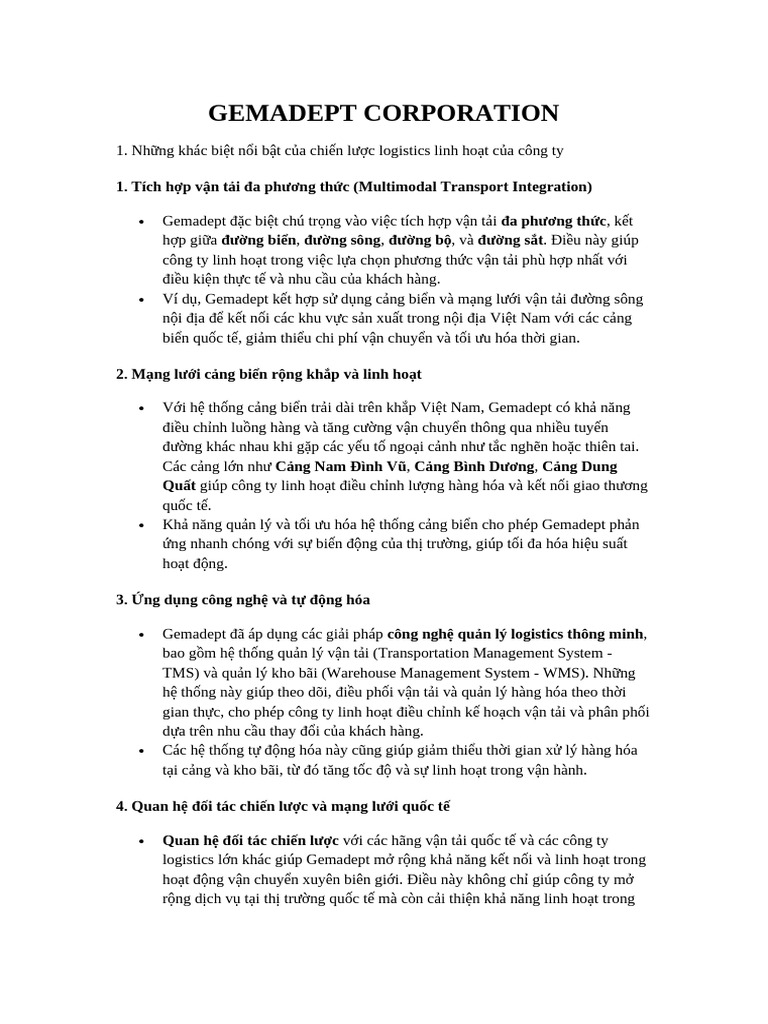 GEMADEPT CORPORATION

1. Những khác biệt nổi bật của chiến lược logistics linh hoạt của công ty

1. Tích hợp vận tải đa phương thức (Multimodal Transport Integration)

• Gemadept đặc biệt chú trọng vào việc tích hợp vận tải đa phương thức, kết hợp giữa đường biển, đường sông, đường bộ, và đường sắt. Điều này giúp công ty linh hoạt trong việc lựa chọn phương thức vận tải phù hợp nhất với điều kiện thực tế và nhu cầu của khách hàng.
• Ví dụ, Gemadept kết hợp sử dụng cảng biển và mạng lưới vận tải đường sông nội địa để kết nối các khu vực sản xuất trong nội địa Việt Nam với các cảng biển quốc tế, giảm thiểu chi phí vận chuyển và tối ưu hóa thời gian.

2. Mạng lưới cảng biển rộng khắp và linh hoạt

• Với hệ thống cảng biển trải dài trên khắp Việt Nam, Gemadept có khả năng điều chỉnh luồng hàng và tăng cường vận chuyển thông qua nhiều tuyến đường khác nhau khi gặp các yếu tố ngoại cảnh như tắc nghẽn hoặc thiên tai. Các cảng lớn như Cảng Nam Đình Vũ, Cảng Bình Dương, Cảng Dung Quất giúp công ty linh hoạt điều chỉnh lượng hàng hóa và kết nối giao thương quốc tế.
• Khả năng quản lý và tối ưu hóa hệ thống cảng biển cho phép Gemadept phản ứng nhanh chóng với sự biến động của thị trường, giúp tối đa hóa hiệu suất hoạt động.

3. Ứng dụng công nghệ và tự động hóa

• Gemadept đã áp dụng các giải pháp công nghệ quản lý logistics thông minh, bao gồm hệ thống quản lý vận tải (Transportation Management System - TMS) và quản lý kho bãi (Warehouse Management System - WMS). Những hệ thống này giúp theo dõi, điều phối vận tải và quản lý hàng hóa theo thời gian thực, cho phép công ty linh hoạt điều chỉnh kế hoạch vận tải và phân phối dựa trên nhu cầu thay đổi của khách hàng.
• Các hệ thống tự động hóa này cũng giúp giảm thiểu thời gian xử lý hàng hóa tại cảng và kho bãi, từ đó tăng tốc độ và sự linh hoạt trong vận hành.

4. Quan hệ đối tác chiến lược và mạng lưới quốc tế

• Quan hệ đối tác chiến lược với các hãng vận tải quốc tế và các công ty logistics lớn khác giúp Gemadept mở rộng khả năng kết nối và linh hoạt trong hoạt động vận chuyển xuyên biên giới. Điều này không chỉ giúp công ty mở rộng dịch vụ tại thị trường quốc tế mà còn cải thiện khả năng linh hoạt trong